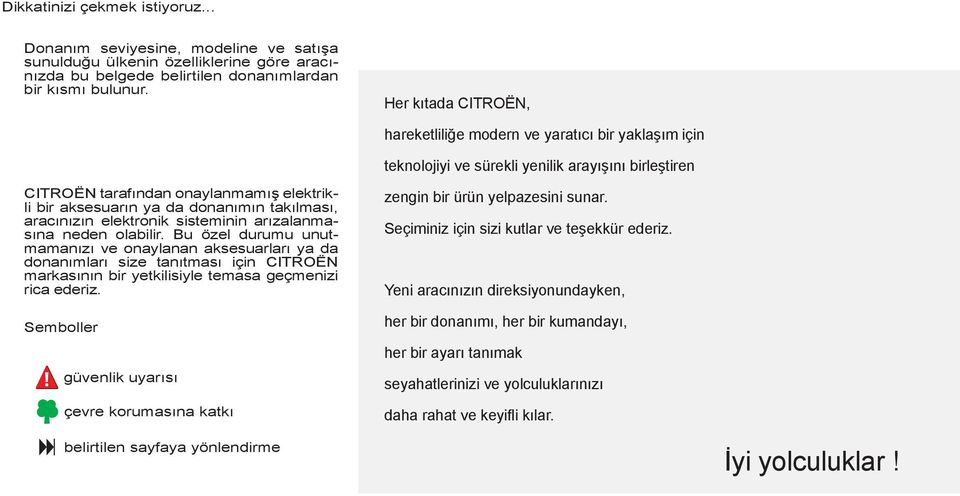 Dikkatinizi çekmek istiyoruz...

Donanım seviyesine, modeline ve satışa sunulduğu ülkenin özelliklerine göre aracınızda bu belgede belirtilen donanımlardan bir kısmı bulunur.

CITROËN tarafından onaylanmamış elektrikli bir aksesuarın ya da donanımın takılması, aracınızın elektronik sisteminin arızalanmasına neden olabilir. Bu özel durumu unutmamanızı ve onaylanan aksesuarları ya da donanımları size tanıtması için CITROËN markasının bir yetkilisiyle temasa geçmenizi rica ederiz.

Semboller

güvenlik uyarısı

çevre korumasına katkı

belirtilen sayfaya yönlendirme

Her kıtada CITROËN,
hareketliliğe modern ve yaratıcı bir yaklaşım için
teknolojiyi ve sürekli yenilik arayışını birleştiren
zengin bir ürün yelpazesini sunar.
Seçiminiz için sizi kutlar ve teşekkür ederiz.

Yeni aracınızın direksiyonundayken,
her bir donanımı, her bir kumandayı,
her bir ayarı tanımak
seyahatlerinizi ve yolculuklarınızı
daha rahat ve keyifli kılar.

İyi yolculuklar !